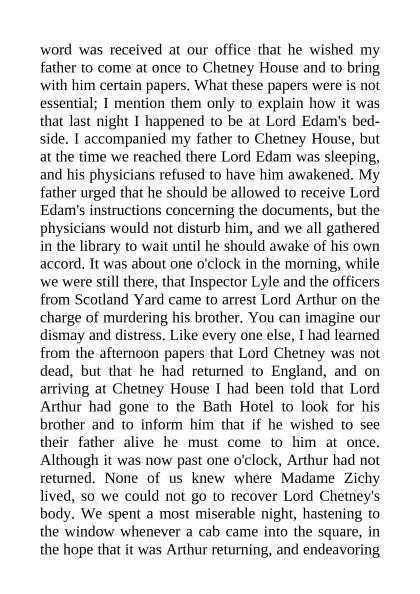 word was received at our office that he wished my father to come at once to Chetney House and to bring with him certain papers. What these papers were is not essential; I mention them only to explain how it was that last night I happened to be at Lord Edam's bedside. I accompanied my father to Chetney House, but at the time we reached there Lord Edam was sleeping, and his physicians refused to have him awakened. My father urged that he should be allowed to receive Lord Edam's instructions concerning the documents, but the physicians would not disturb him, and we all gathered in the library to wait until he should awake of his own accord. It was about one o'clock in the morning, while we were still there, that Inspector Lyle and the officers from Scotland Yard came to arrest Lord Arthur on the charge of murdering his brother. You can imagine our dismay and distress. Like every one else, I had learned from the afternoon papers that Lord Chetney was not dead, but that he had returned to England, and on arriving at Chetney House I had been told that Lord Arthur had gone to the Bath Hotel to look for his brother and to inform him that if he wished to see their father alive he must come to him at once. Although it was now past one o'clock, Arthur had not returned. None of us knew where Madame Zichy lived, so we could not go to recover Lord Chetney's body. We spent a most miserable night, hastening to the window whenever a cab came into the square, in the hope that it was Arthur returning, and endeavoring